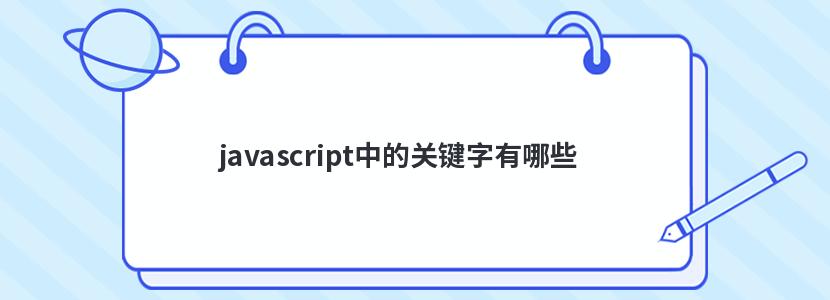 javascript中的关键字有哪些